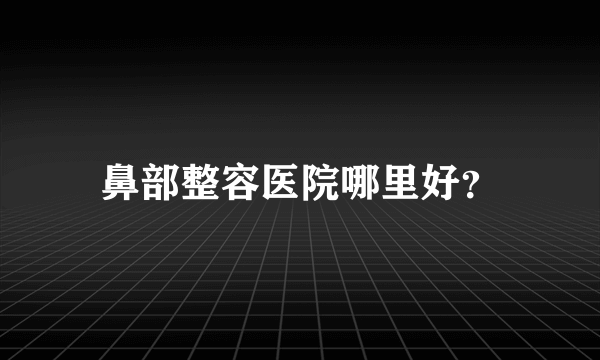 鼻部整容医院哪里好?